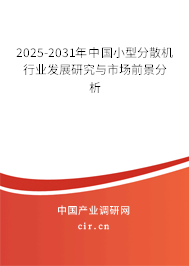 2025-2031年中国小型分散机行业发展研究与市场前景分析

中国产业调研网

cir.cn